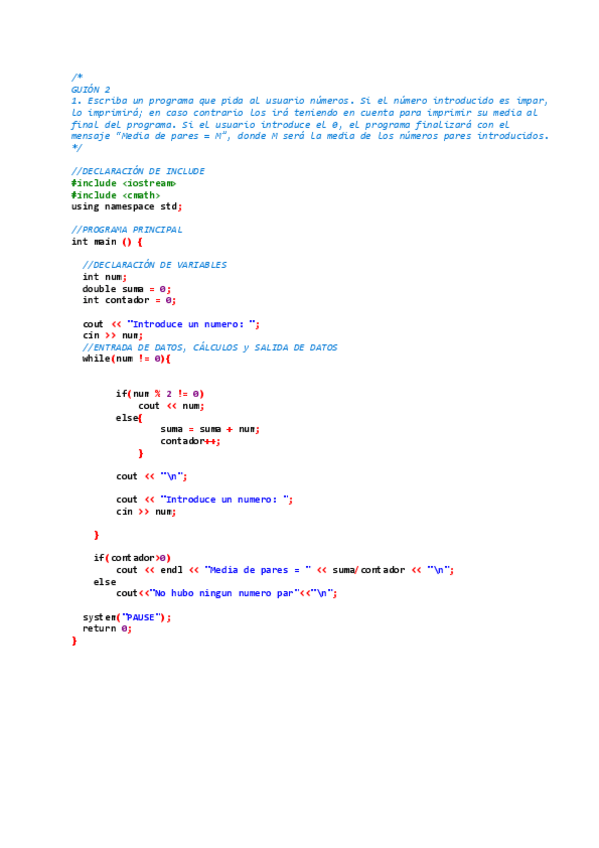 /*
GUIÓN 2
1. Escriba un programa que pida al usuario números. Si el número introducido es impar, lo imprimirá; en caso contrario los irá teniendo en cuenta para imprimir su media al final del programa. Si el usuario introduce el 0, el programa finalizará con el mensaje "Media de pares = M", donde M será la media de los números pares introducidos.
*/

//DECLARACIÓN DE INCLUDE
#include <iostream>
#include <cmath>
using namespace std;

//PROGRAMA PRINCIPAL
int main () {

//DECLARACIÓN DE VARIABLES
int num;
double suma = 0;
int contador = 0;

cout << "Introduce un numero: ";
cin >> num;
//ENTRADA DE DATOS, CÁLCULOS y SALIDA DE DATOS
while(num != 0){

if(num % 2 != 0)
cout << num;
else{
suma = suma + num;
contador++;
}

cout << "\n";

cout << "Introduce un numero: ";
cin >> num;

}

if(contador>0)
cout << endl << "Media de pares = " << suma/contador << "\n";
else
cout<<"No hubo ningun numero par"<<"\n";

system("PAUSE");
return 0;
}